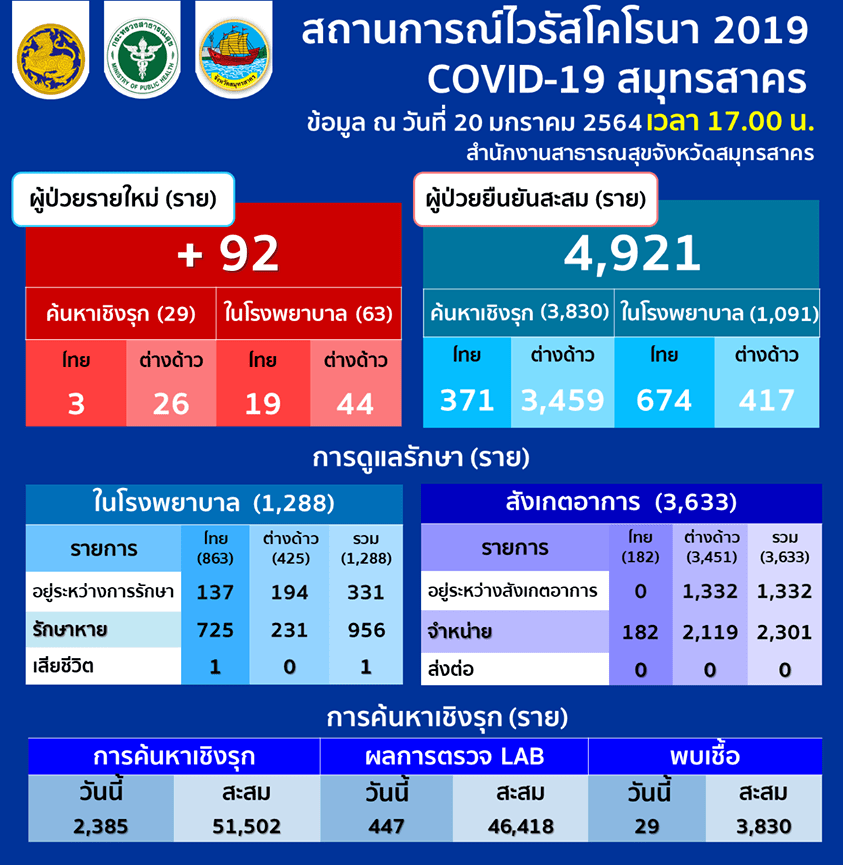 กระทรวงสาธารณสุข
MINISTRY OF PUBLIC HEALTH
จังหวัดสมุทรสาคร

สถานการณ์ไวรัสโคโรนา 2019
COVID-19 สมุทรสาคร
ข้อมูล ณ วันที่ 20 มกราคม 2564 เวลา 17.00 น.
สำนักงานสาธารณสุขจังหวัดสมุทรสาคร

ผู้ป่วยรายใหม่ (ราย)

+ 92

| ค้นหาเชิงรุก (29) | | ในโรงพยาบาล (63) | |
|---|---|---|---|
| ไทย | ต่างด้าว | ไทย | ต่างด้าว |
| 3 | 26 | 19 | 44 |

ผู้ป่วยยืนยันสะสม (ราย)

4,921

| ค้นหาเชิงรุก (3,830) | | ในโรงพยาบาล (1,091) | |
|---|---|---|---|
| ไทย | ต่างด้าว | ไทย | ต่างด้าว |
| 371 | 3,459 | 674 | 417 |

การดูแลรักษา (ราย)

ในโรงพยาบาล (1,288)

| รายการ | ไทย (863) | ต่างด้าว (425) | รวม (1,288) |
|---|---|---|---|
| อยู่ระหว่างการรักษา | 137 | 194 | 331 |
| รักษาหาย | 725 | 231 | 956 |
| เสียชีวิต | 1 | 0 | 1 |

สังเกตอาการ (3,633)

| รายการ | ไทย (182) | ต่างด้าว (3,451) | รวม (3,633) |
|---|---|---|---|
| อยู่ระหว่างสังเกตอาการ | 0 | 1,332 | 1,332 |
| จำหน่าย | 182 | 2,119 | 2,301 |
| ส่งต่อ | 0 | 0 | 0 |

การค้นหาเชิงรุก (ราย)

| การค้นหาเชิงรุก | | ผลการตรวจ LAB | | พบเชื้อ | |
|---|---|---|---|---|---|
| วันนี้ | สะสม | วันนี้ | สะสม | วันนี้ | สะสม |
| 2,385 | 51,502 | 447 | 46,418 | 29 | 3,830 |